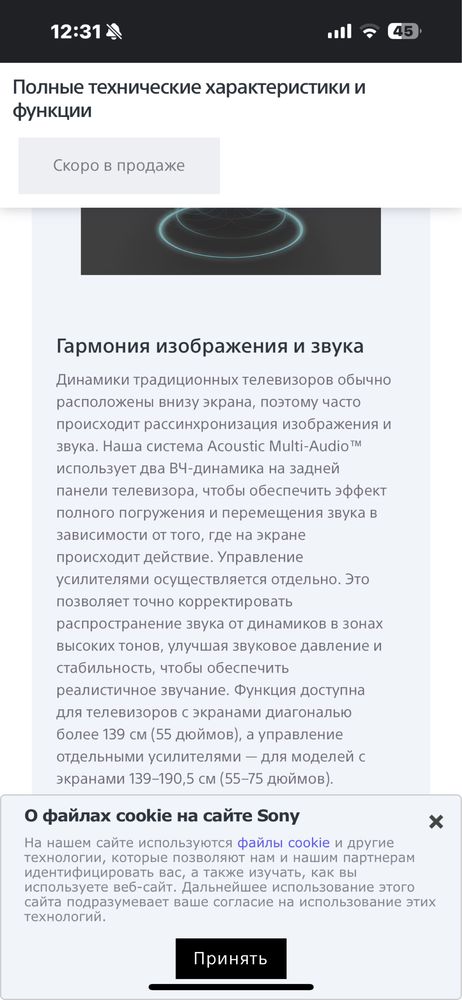 12:31 45

Полные технические характеристики и функции

Скоро в продаже

Гармония изображения и звука

Динамики традиционных телевизоров обычно расположены внизу экрана, поэтому часто происходит рассинхронизация изображения и звука. Наша система Acoustic Multi-Audio™ использует два ВЧ-динамика на задней панели телевизора, чтобы обеспечить эффект полного погружения и перемещения звука в зависимости от того, где на экране происходит действие. Управление усилителями осуществляется отдельно. Это позволяет точно корректировать распространение звука от динамиков в зонах высоких тонов, улучшая звуковое давление и стабильность, чтобы обеспечить реалистичное звучание. Функция доступна для телевизоров с экранами диагональю более 139 см (55 дюймов), а управление отдельными усилителями — для моделей с экранами 139–190,5 см (55–75 дюймов).

О файлах cookie на сайте Sony

На нашем сайте используются файлы cookie и другие технологии, которые позволяют нам и нашим партнерам идентифицировать вас, а также изучать, как вы используете веб-сайт. Дальнейшее использование этого сайта подразумевает ваше согласие на использование этих технологий.

Принять